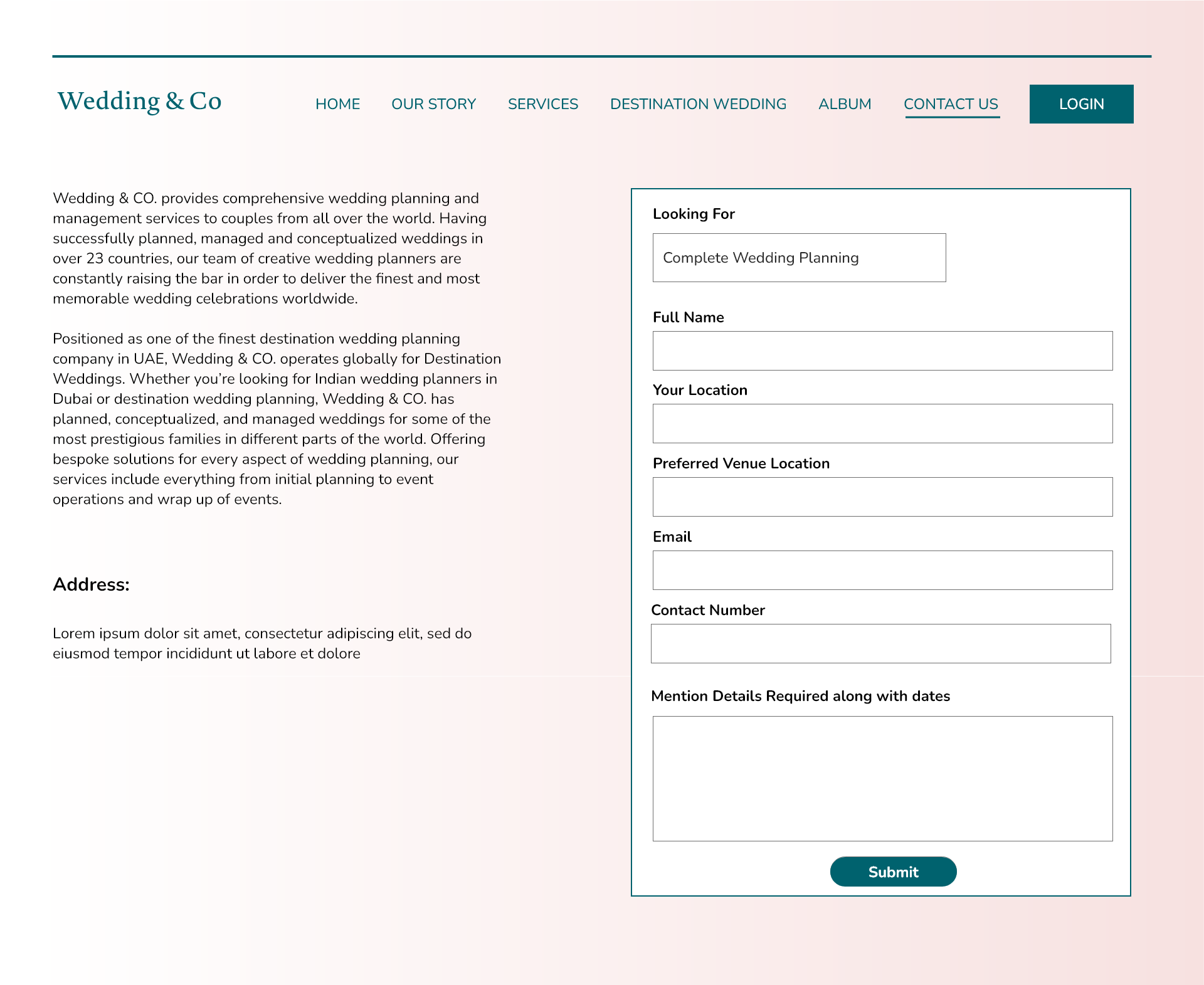 Wedding & Co

HOME OUR STORY SERVICES DESTINATION WEDDING ALBUM CONTACT US LOGIN

Wedding & CO. provides comprehensive wedding planning and management services to couples from all over the world. Having successfully planned, managed and conceptualized weddings in over 23 countries, our team of creative wedding planners are constantly raising the bar in order to deliver the finest and most memorable wedding celebrations worldwide.

Positioned as one of the finest destination wedding planning company in UAE, Wedding & CO. operates globally for Destination Weddings. Whether you're looking for Indian wedding planners in Dubai or destination wedding planning, Wedding & CO. has planned, conceptualized, and managed weddings for some of the most prestigious families in different parts of the world. Offering bespoke solutions for every aspect of wedding planning, our services include everything from initial planning to event operations and wrap up of events.

Address:

Lorem ipsum dolor sit amet, consectetur adipiscing elit, sed do eiusmod tempor incididunt ut labore et dolore

Looking For

Complete Wedding Planning

Full Name

Your Location

Preferred Venue Location

Email

Contact Number

Mention Details Required along with dates

Submit